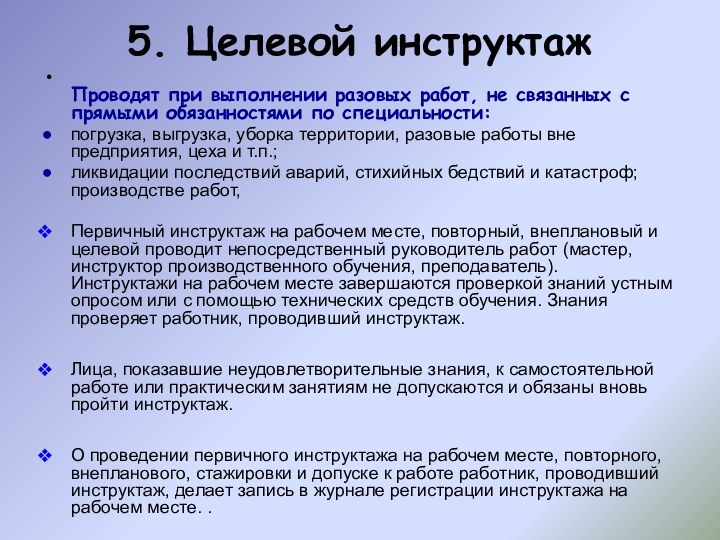 5. Целевой инструктаж

•

Проводят при выполнении разовых работ, не связанных с прямыми обязанностями по специальности:

● погрузка, выгрузка, уборка территории, разовые работы вне предприятия, цеха и т.п.;

● ликвидации последствий аварий, стихийных бедствий и катастроф; производстве работ,

❖ Первичный инструктаж на рабочем месте, повторный, внеплановый и целевой проводит непосредственный руководитель работ (мастер, инструктор производственного обучения, преподаватель). Инструктажи на рабочем месте завершаются проверкой знаний устным опросом или с помощью технических средств обучения. Знания проверяет работник, проводивший инструктаж.

❖ Лица, показавшие неудовлетворительные знания, к самостоятельной работе или практическим занятиям не допускаются и обязаны вновь пройти инструктаж.

❖ О проведении первичного инструктажа на рабочем месте, повторного, внепланового, стажировки и допуске к работе работник, проводивший инструктаж, делает запись в журнале регистрации инструктажа на рабочем месте. .